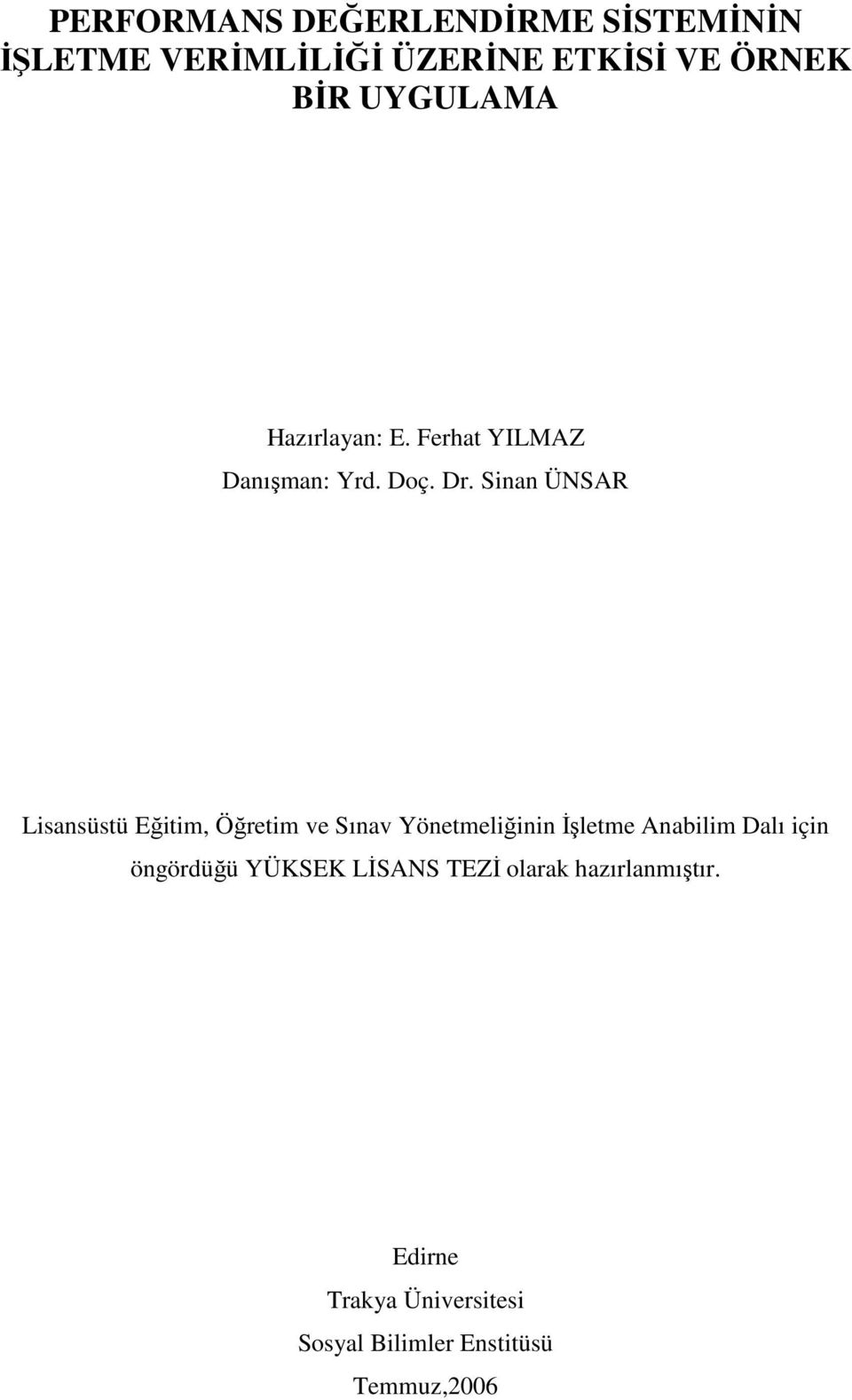 PERFORMANS DEĞERLENDİRME SİSTEMİNİN İŞLETME VERİMLİLİĞİ ÜZERİNE ETKİSİ VE ÖRNEK BİR UYGULAMA

Hazırlayan: E. Ferhat YILMAZ
Danışman: Yrd. Doç. Dr. Sinan ÜNSAR

Lisansüstü Eğitim, Öğretim ve Sınav Yönetmeliğinin İşletme Anabilim Dalı için öngördüğü YÜKSEK LİSANS TEZİ olarak hazırlanmıştır.

Edirne
Trakya Üniversitesi
Sosyal Bilimler Enstitüsü
Temmuz,2006